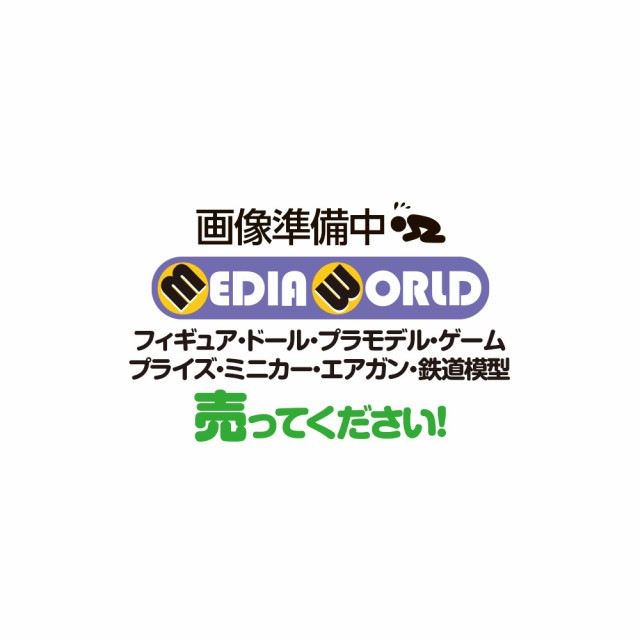 画像準備中

MEDIA WORLD

フィギュア・ドール・プラモデル・ゲーム
プライズ・ミニカー・エアガン・鉄道模型

売ってください!